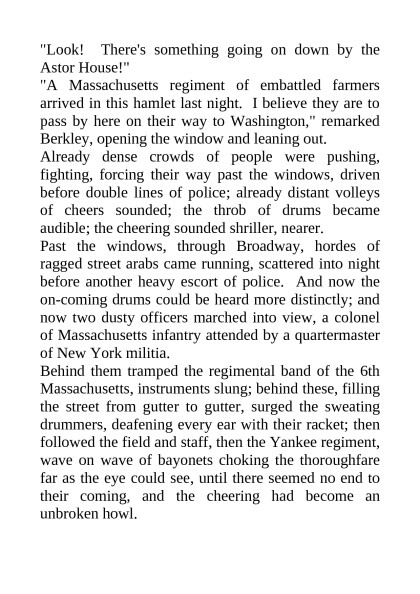 "Look!  There's something going on down by the Astor House!"

"A Massachusetts regiment of embattled farmers arrived in this hamlet last night.  I believe they are to pass by here on their way to Washington," remarked Berkley, opening the window and leaning out.

Already dense crowds of people were pushing, fighting, forcing their way past the windows, driven before double lines of police; already distant volleys of cheers sounded; the throb of drums became audible; the cheering sounded shriller, nearer.

Past the windows, through Broadway, hordes of ragged street arabs came running, scattered into night before another heavy escort of police.  And now the on-coming drums could be heard more distinctly; and now two dusty officers marched into view, a colonel of Massachusetts infantry attended by a quartermaster of New York militia.

Behind them tramped the regimental band of the 6th Massachusetts, instruments slung; behind these, filling the street from gutter to gutter, surged the sweating drummers, deafening every ear with their racket; then followed the field and staff, then the Yankee regiment, wave on wave of bayonets choking the thoroughfare far as the eye could see, until there seemed no end to their coming, and the cheering had become an unbroken howl.